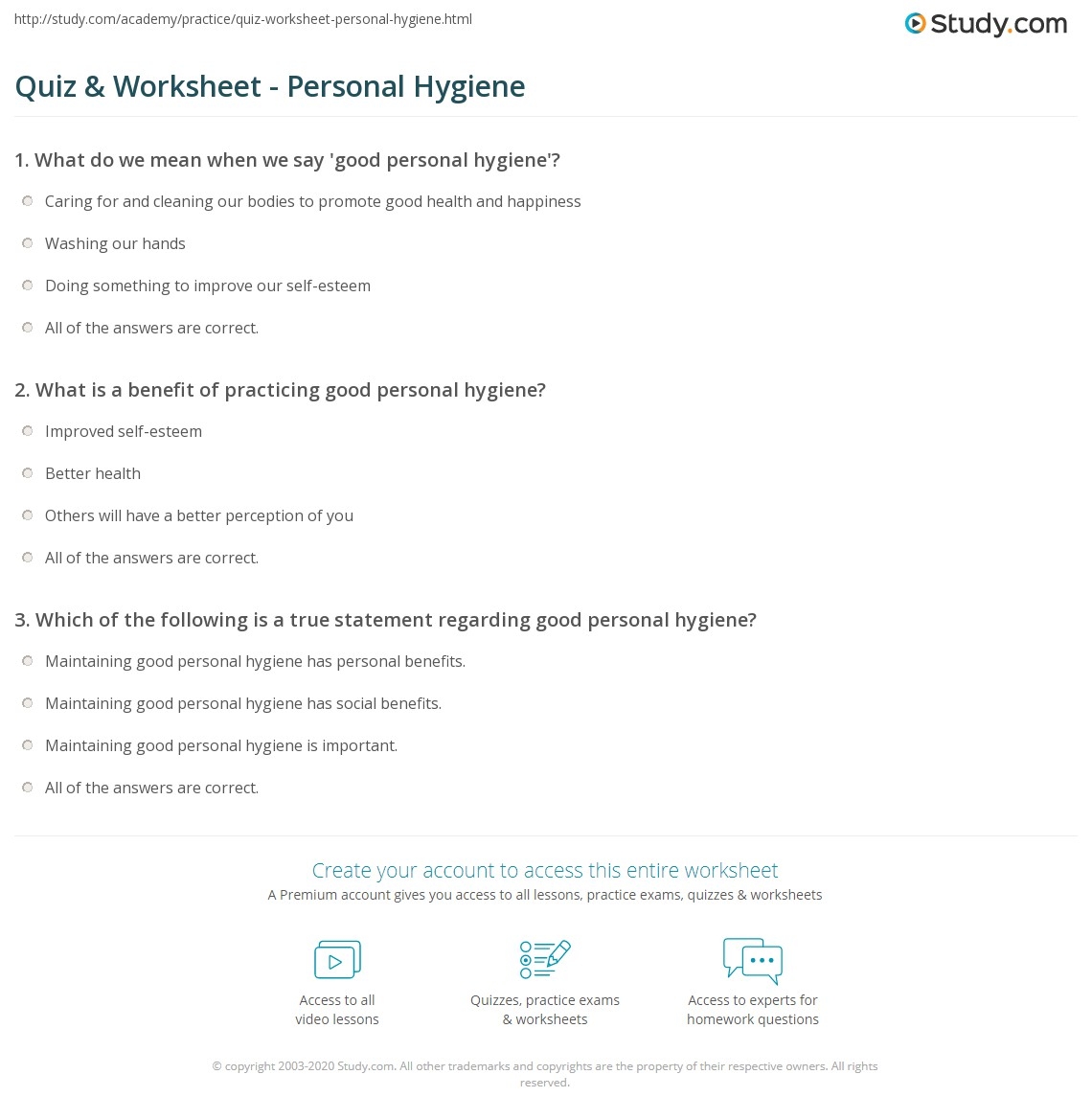 http://study.com/academy/practice/quiz-worksheet-personal-hygiene.html

Study.com

Quiz & Worksheet - Personal Hygiene

1. What do we mean when we say 'good personal hygiene'?

Caring for and cleaning our bodies to promote good health and happiness

Washing our hands

Doing something to improve our self-esteem

All of the answers are correct.

2. What is a benefit of practicing good personal hygiene?

Improved self-esteem

Better health

Others will have a better perception of you

All of the answers are correct.

3. Which of the following is a true statement regarding good personal hygiene?

Maintaining good personal hygiene has personal benefits.

Maintaining good personal hygiene has social benefits.

Maintaining good personal hygiene is important.

All of the answers are correct.

Create your account to access this entire worksheet

A Premium account gives you access to all lessons, practice exams, quizzes & worksheets

Access to all video lessons

Quizzes, practice exams & worksheets

Access to experts for homework questions

© copyright 2003-2020 Study.com. All other trademarks and copyrights are the property of their respective owners. All rights reserved.